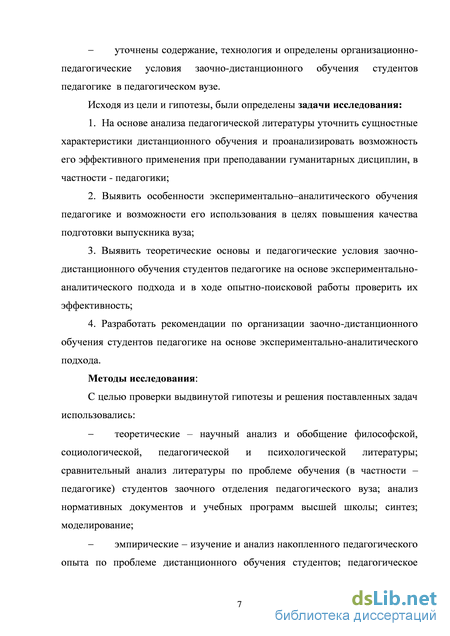 – уточнены содержание, технология и определены организационно-педагогические условия заочно-дистанционного обучения студентов педагогике в педагогическом вузе.

Исходя из цели и гипотезы, были определены задачи исследования:

1. На основе анализа педагогической литературы уточнить сущностные характеристики дистанционного обучения и проанализировать возможность его эффективного применения при преподавании гуманитарных дисциплин, в частности - педагогики;

2. Выявить особенности экспериментально–аналитического обучения педагогике и возможности его использования в целях повышения качества подготовки выпускника вуза;

3. Выявить теоретические основы и педагогические условия заочно-дистанционного обучения студентов педагогике на основе экспериментально-аналитического подхода и в ходе опытно-поисковой работы проверить их эффективность;

4. Разработать рекомендации по организации заочно-дистанционного обучения студентов педагогике на основе экспериментально-аналитического подхода.

Методы исследования:

С целью проверки выдвинутой гипотезы и решения поставленных задач использовались:

– теоретические – научный анализ и обобщение философской, социологической, педагогической и психологической литературы; сравнительный анализ литературы по проблеме обучения (в частности – педагогике) студентов заочного отделения педагогического вуза; анализ нормативных документов и учебных программ высшей школы; синтез; моделирование;

– эмпирические – изучение и анализ накопленного педагогического опыта по проблеме дистанционного обучения студентов; педагогическое

7

dsLib.net
библиотека диссертаций